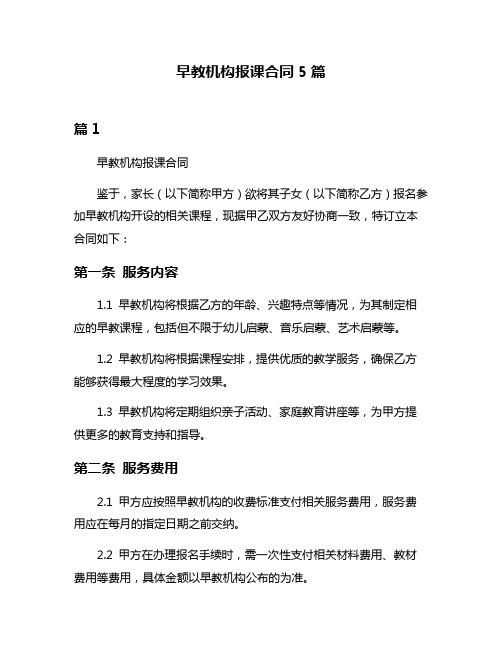 早教机构报课合同 5 篇

篇 1

早教机构报课合同

鉴于，家长（以下简称甲方）欲将其子女（以下简称乙方）报名参加早教机构开设的相关课程，现据甲乙双方友好协商一致，特订立本合同如下：

第一条 服务内容

1.1 早教机构将根据乙方的年龄、兴趣特点等情况，为其制定相应的早教课程，包括但不限于幼儿启蒙、音乐启蒙、艺术启蒙等。

1.2 早教机构将根据课程安排，提供优质的教学服务，确保乙方能够获得最大程度的学习效果。

1.3 早教机构将定期组织亲子活动、家庭教育讲座等，为甲方提供更多的教育支持和指导。

第二条 服务费用

2.1 甲方应按照早教机构的收费标准支付相关服务费用，服务费用应在每月的指定日期之前交纳。

2.2 甲方在办理报名手续时，需一次性支付相关材料费用、教材费用等费用，具体金额以早教机构公布的为准。